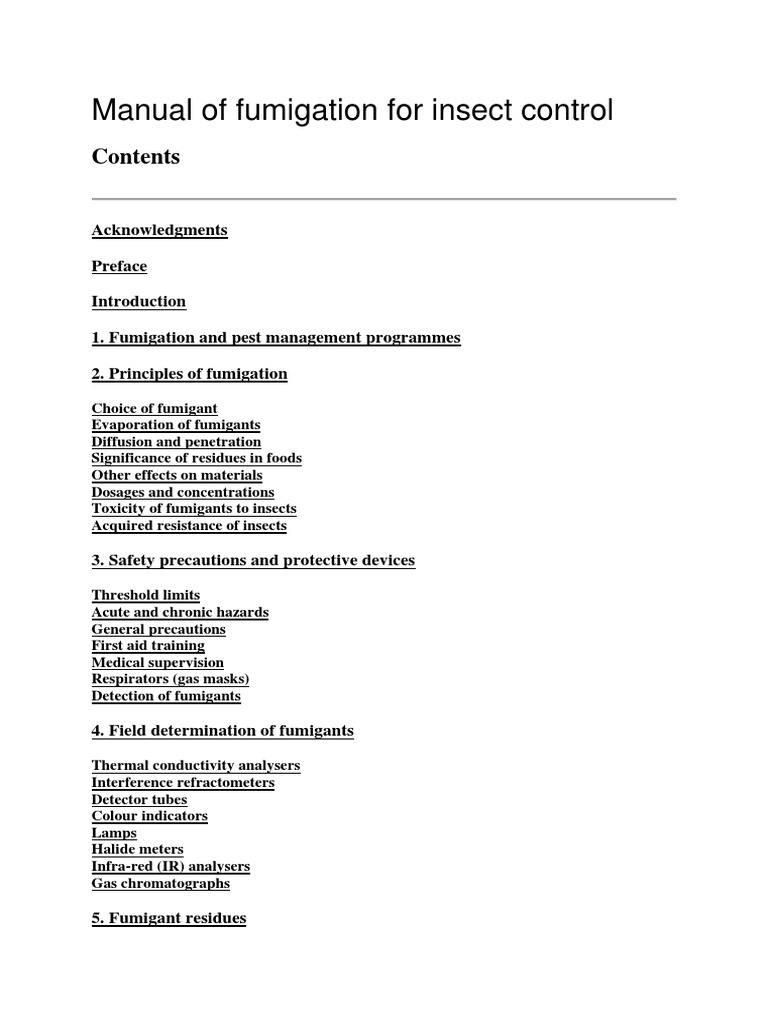 Manual of fumigation for insect control

Contents

Acknowledgments

Preface

Introduction

1. Fumigation and pest management programmes

2. Principles of fumigation

Choice of fumigant
Evaporation of fumigants
Diffusion and penetration
Significance of residues in foods
Other effects on materials
Dosages and concentrations
Toxicity of fumigants to insects
Acquired resistance of insects

3. Safety precautions and protective devices

Threshold limits
Acute and chronic hazards
General precautions
First aid training
Medical supervision
Respirators (gas masks)
Detection of fumigants

4. Field determination of fumigants

Thermal conductivity analysers
Interference refractometers
Detector tubes
Colour indicators
Lamps
Halide meters
Infra-red (IR) analysers
Gas chromatographs

5. Fumigant residues